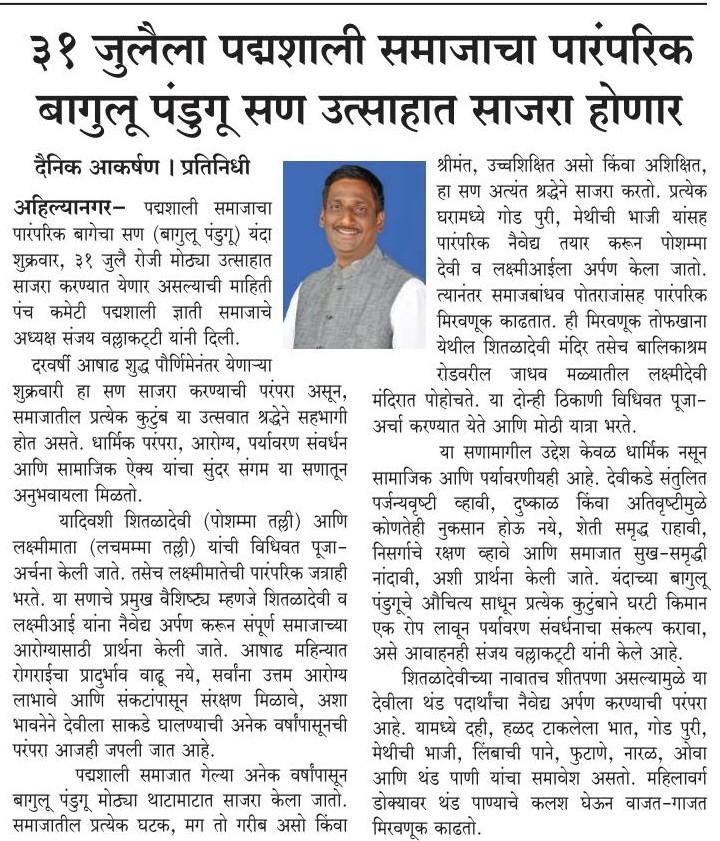 ३१ जुलैला पद्मशाली समाजाचा पारंपरिक बागुलू पंडुगू सण उत्साहात साजरा होणार

दैनिक आकर्षण । प्रतिनिधी

अहिल्यानगर- पद्मशाली समाजाचा पारंपरिक बागेचा सण (बागुलू पंडुगू) यंदा शुक्रवार, ३१ जुलै रोजी मोठ्या उत्साहात साजरा करण्यात येणार असल्याची माहिती पंच कमेटी पद्मशाली ज्ञाती समाजाचे अध्यक्ष संजय वल्लाकट्टी यांनी दिली.

दरवर्षी आषाढ शुद्ध पौर्णिमेनंतर येणाऱ्या शुक्रवारी हा सण साजरा करण्याची परंपरा असून, समाजातील प्रत्येक कुटुंब या उत्सवात श्रद्धेने सहभागी होत असते. धार्मिक परंपरा, आरोग्य, पर्यावरण संवर्धन आणि सामाजिक ऐक्य यांचा सुंदर संगम या सणातून अनुभवायला मिळतो.

यादिवशी शितळादेवी (पोशम्मा तल्ली) आणि लक्ष्मीमाता (लचमम्मा तल्ली) यांची विधिवत पूजा-अर्चना केली जाते. तसेच लक्ष्मीमातेची पारंपरिक जत्राही भरते. या सणाचे प्रमुख वैशिष्ट्य म्हणजे शितळादेवी व लक्ष्मीआई यांना नैवेद्य अर्पण करून संपूर्ण समाजाच्या आरोग्यासाठी प्रार्थना केली जाते. आषाढ महिन्यात रोगराईचा प्रादुर्भाव वाढू नये, सर्वांना उत्तम आरोग्य लाभावे आणि संकटांपासून संरक्षण मिळावे, अशा भावनेने देवीला साकडे घालण्याची अनेक वर्षांपासूनची परंपरा आजही जपली जात आहे.

पद्मशाली समाजात गेल्या अनेक वर्षांपासून बागुलू पंडुगू मोठ्या थाटामाटात साजरा केला जातो. समाजातील प्रत्येक घटक, मग तो गरीब असो किंवा श्रीमंत, उच्चशिक्षित असो किंवा अशिक्षित, हा सण अत्यंत श्रद्धेने साजरा करतो. प्रत्येक घरामध्ये गोड पुरी, मेथीची भाजी यांसह पारंपरिक नैवेद्य तयार करून पोशम्मा देवी व लक्ष्मीआईला अर्पण केला जातो. त्यानंतर समाजबांधव पोतराजांसह पारंपरिक मिरवणूक काढतात. ही मिरवणूक तोफखाना येथील शितळादेवी मंदिर तसेच बालिकाश्रम रोडवरील जाधव मळ्यातील लक्ष्मीदेवी मंदिरात पोहोचते. या दोन्ही ठिकाणी विधिवत पूजा-अर्चा करण्यात येते आणि मोठी यात्रा भरते.

या सणामागील उद्देश केवळ धार्मिक नसून सामाजिक आणि पर्यावरणीयही आहे. देवीकडे संतुलित पर्जन्यवृष्टी व्हावी, दुष्काळ किंवा अतिवृष्टीमुळे कोणतेही नुकसान होऊ नये, शेती समृद्ध राहावी, निसर्गाचे रक्षण व्हावे आणि समाजात सुख-समृद्धी नांदावी, अशी प्रार्थना केली जाते. यंदाच्या बागुलू पंडुगूचे औचित्य साधून प्रत्येक कुटुंबाने घरटी किमान एक रोप लावून पर्यावरण संवर्धनाचा संकल्प करावा, असे आवाहनही संजय वल्लाकट्टी यांनी केले आहे.

शितळादेवीच्या नावातच शीतपणा असल्यामुळे या देवीला थंड पदार्थांचा नैवेद्य अर्पण करण्याची परंपरा आहे. यामध्ये दही, हळद टाकलेला भात, गोड पुरी, मेथीची भाजी, लिंबाची पाने, फुटाणे, नारळ, ओवा आणि थंड पाणी यांचा समावेश असतो. महिलावर्ग डोक्यावर थंड पाण्याचे कलश घेऊन वाजत-गाजत मिरवणूक काढतो.